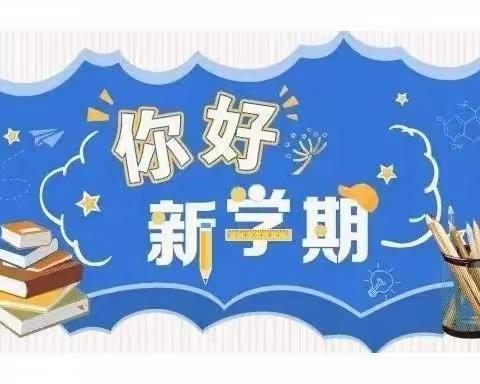 你好
新学期